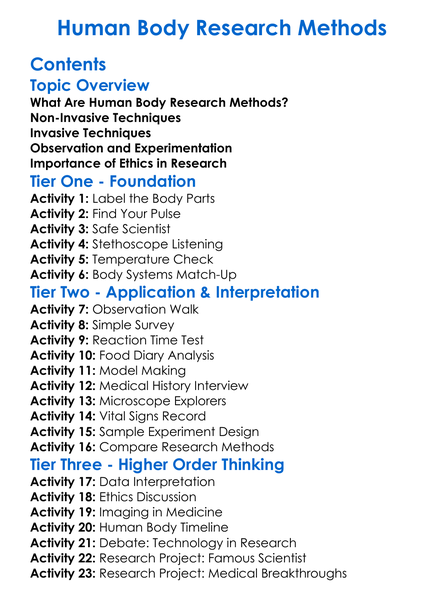 Human Body Research Methods

Contents

Topic Overview

What Are Human Body Research Methods?
Non-Invasive Techniques
Invasive Techniques
Observation and Experimentation
Importance of Ethics in Research

Tier One - Foundation

Activity 1: Label the Body Parts
Activity 2: Find Your Pulse
Activity 3: Safe Scientist
Activity 4: Stethoscope Listening
Activity 5: Temperature Check
Activity 6: Body Systems Match-Up

Tier Two - Application & Interpretation

Activity 7: Observation Walk
Activity 8: Simple Survey
Activity 9: Reaction Time Test
Activity 10: Food Diary Analysis
Activity 11: Model Making
Activity 12: Medical History Interview
Activity 13: Microscope Explorers
Activity 14: Vital Signs Record
Activity 15: Sample Experiment Design
Activity 16: Compare Research Methods

Tier Three - Higher Order Thinking

Activity 17: Data Interpretation
Activity 18: Ethics Discussion
Activity 19: Imaging in Medicine
Activity 20: Human Body Timeline
Activity 21: Debate: Technology in Research
Activity 22: Research Project: Famous Scientist
Activity 23: Research Project: Medical Breakthroughs